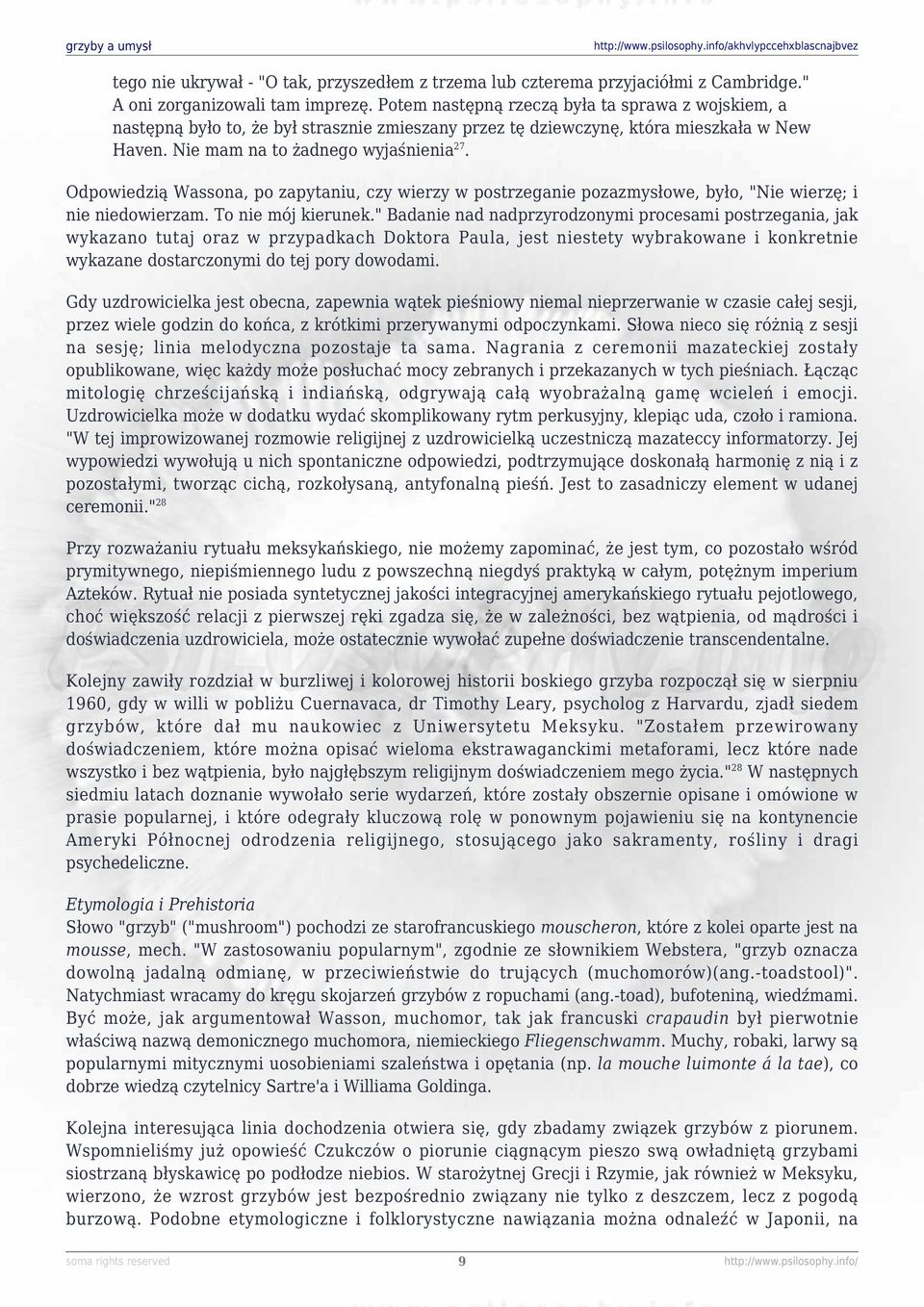 grzyby a umysł http://www.psilosophy.info/akhvlypccehxblascnajbvez

tego nie ukrywał - "O tak, przyszedłem z trzema lub czterema przyjaciółmi z Cambridge." A oni zorganizowali tam imprezę. Potem następną rzeczą była ta sprawa z wojskiem, a następną było to, że był strasznie zmieszany przez tę dziewczynę, która mieszkała w New Haven. Nie mam na to żadnego wyjaśnienia$^{27}$.

Odpowiedzią Wassona, po zapytaniu, czy wierzy w postrzeganie pozazmysłowe, było, "Nie wierzę; i nie niedowierzam. To nie mój kierunek." Badanie nad nadprzyrodzonymi procesami postrzegania, jak wykazano tutaj oraz w przypadkach Doktora Paula, jest niestety wybrakowane i konkretnie wykazane dostarczonymi do tej pory dowodami.

Gdy uzdrowicielka jest obecna, zapewnia wątek pieśniowy niemal nieprzerwanie w czasie całej sesji, przez wiele godzin do końca, z krótkimi przerywanymi odpoczynkami. Słowa nieco się różnią z sesji na sesję; linia melodyczna pozostaje ta sama. Nagrania z ceremonii mazateckiej zostały opublikowane, więc każdy może posłuchać mocy zebranych i przekazanych w tych pieśniach. Łącząc mitologię chrześcijańską i indiańską, odgrywają całą wyobrażalną gamę wcieleń i emocji. Uzdrowicielka może w dodatku wydać skomplikowany rytm perkusyjny, klepiąc uda, czoło i ramiona. "W tej improwizowanej rozmowie religijnej z uzdrowicielką uczestniczą mazateccy informatorzy. Jej wypowiedzi wywołują u nich spontaniczne odpowiedzi, podtrzymujące doskonałą harmonię z nią i z pozostałymi, tworząc cichą, rozkołysaną, antyfonalną pieśń. Jest to zasadniczy element w udanej ceremonii."$^{28}$

Przy rozważaniu rytuału meksykańskiego, nie możemy zapominać, że jest tym, co pozostało wśród prymitywnego, niepiśmiennego ludu z powszechną niegdyś praktyką w całym, potężnym imperium Azteków. Rytuał nie posiada syntetycznej jakości integracyjnej amerykańskiego rytuału pejotlowego, choć większość relacji z pierwszej ręki zgadza się, że w zależności, bez wątpienia, od mądrości i doświadczenia uzdrowiciela, może ostatecznie wywołać zupełne doświadczenie transcendentalne.

Kolejny zawiły rozdział w burzliwej i kolorowej historii boskiego grzyba rozpoczął się w sierpniu 1960, gdy w willi w pobliżu Cuernavaca, dr Timothy Leary, psycholog z Harvardu, zjadł siedem grzybów, które dał mu naukowiec z Uniwersytetu Meksyku. "Zostałem przewirowany doświadczeniem, które można opisać wieloma ekstrawaganckimi metaforami, lecz które nade wszystko i bez wątpienia, było najgłębszym religijnym doświadczeniem mego życia."$^{28}$ W następnych siedmiu latach doznanie wywołało serie wydarzeń, które zostały obszernie opisane i omówione w prasie popularnej, i które odegrały kluczową rolę w ponownym pojawieniu się na kontynencie Ameryki Północnej odrodzenia religijnego, stosującego jako sakramenty, rośliny i dragi psychedeliczne.

Etymologia i Prehistoria
Słowo "grzyb" ("mushroom") pochodzi ze starofrancuskiego mouscheron, które z kolei oparte jest na mousse, mech. "W zastosowaniu popularnym", zgodnie ze słownikiem Webstera, "grzyb oznacza dowolną jadalną odmianę, w przeciwieństwie do trujących (muchomorów)(ang.-toadstool)". Natychmiast wracamy do kręgu skojarzeń grzybów z ropuchami (ang.-toad), bufoteniną, wiedźmami. Być może, jak argumentował Wasson, muchomor, tak jak francuski crapaudin był pierwotnie właściwą nazwą demonicznego muchomora, niemieckiego Fliegenschwamm. Muchy, robaki, larwy są popularnymi mitycznymi uosobieniami szaleństwa i opętania (np. la mouche luimonte á la tae), co dobrze wiedzą czytelnicy Sartre'a i Williama Goldinga.

Kolejna interesująca linia dochodzenia otwiera się, gdy zbadamy związek grzybów z piorunem. Wspomnieliśmy już opowieść Czukczów o piorunie ciągnącym pieszo swą owładniętą grzybami siostrzaną błyskawicę po podłodze niebios. W starożytnej Grecji i Rzymie, jak również w Meksyku, wierzono, że wzrost grzybów jest bezpośrednio związany nie tylko z deszczem, lecz z pogodą burzową. Podobne etymologiczne i folklorystyczne nawiązania można odnaleźć w Japonii, na

soma rights reserved 9 http://www.psilosophy.info/